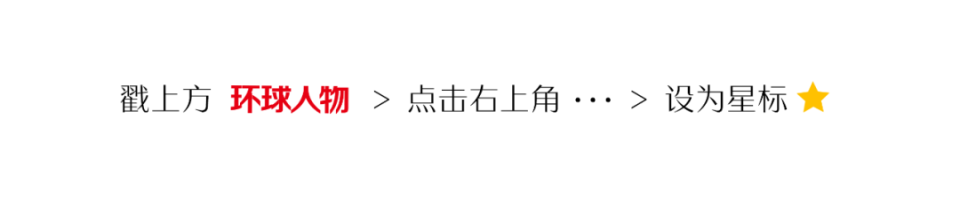 戳上方 环球人物 > 点击右上角 ··· > 设为星标 ⭐